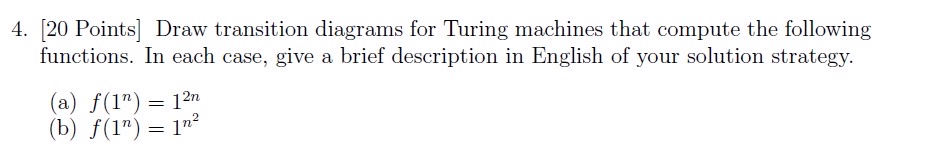 4. [20 Points] Draw transition diagrams for Turing machines that compute the following functions. In each case, give a brief description in English of your solution strategy.

(a) $f(1^n) = 1^{2n}$
(b) $f(1^n) = 1^{n^2}$